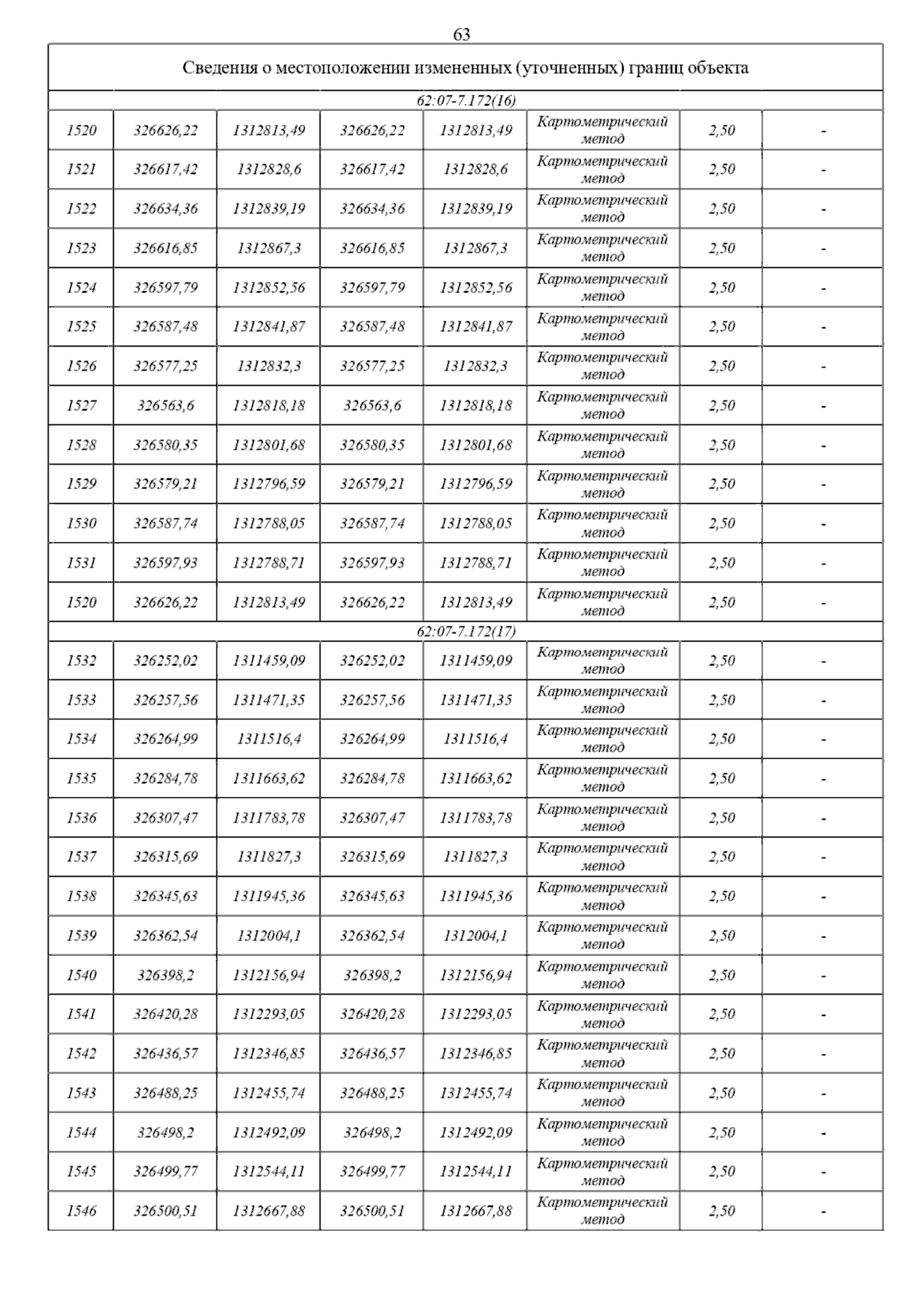 63

| Сведения о местоположении измененных (уточненных) границ объекта | | | | | | | |
|---|---|---|---|---|---|---|---|
| 62:07-7.172(16) | | | | | | | |
| 1520 | 326626,22 | 1312813,49 | 326626,22 | 1312813,49 | Картометрический метод | 2,50 | - |
| 1521 | 326617,42 | 1312828,6 | 326617,42 | 1312828,6 | Картометрический метод | 2,50 | - |
| 1522 | 326634,36 | 1312839,19 | 326634,36 | 1312839,19 | Картометрический метод | 2,50 | - |
| 1523 | 326616,85 | 1312867,3 | 326616,85 | 1312867,3 | Картометрический метод | 2,50 | - |
| 1524 | 326597,79 | 1312852,56 | 326597,79 | 1312852,56 | Картометрический метод | 2,50 | - |
| 1525 | 326587,48 | 1312841,87 | 326587,48 | 1312841,87 | Картометрический метод | 2,50 | - |
| 1526 | 326577,25 | 1312832,3 | 326577,25 | 1312832,3 | Картометрический метод | 2,50 | - |
| 1527 | 326563,6 | 1312818,18 | 326563,6 | 1312818,18 | Картометрический метод | 2,50 | - |
| 1528 | 326580,35 | 1312801,68 | 326580,35 | 1312801,68 | Картометрический метод | 2,50 | - |
| 1529 | 326579,21 | 1312796,59 | 326579,21 | 1312796,59 | Картометрический метод | 2,50 | - |
| 1530 | 326587,74 | 1312788,05 | 326587,74 | 1312788,05 | Картометрический метод | 2,50 | - |
| 1531 | 326597,93 | 1312788,71 | 326597,93 | 1312788,71 | Картометрический метод | 2,50 | - |
| 1520 | 326626,22 | 1312813,49 | 326626,22 | 1312813,49 | Картометрический метод | 2,50 | - |
| 62:07-7.172(17) | | | | | | | |
| 1532 | 326252,02 | 1311459,09 | 326252,02 | 1311459,09 | Картометрический метод | 2,50 | - |
| 1533 | 326257,56 | 1311471,35 | 326257,56 | 1311471,35 | Картометрический метод | 2,50 | - |
| 1534 | 326264,99 | 1311516,4 | 326264,99 | 1311516,4 | Картометрический метод | 2,50 | - |
| 1535 | 326284,78 | 1311663,62 | 326284,78 | 1311663,62 | Картометрический метод | 2,50 | - |
| 1536 | 326307,47 | 1311783,78 | 326307,47 | 1311783,78 | Картометрический метод | 2,50 | - |
| 1537 | 326315,69 | 1311827,3 | 326315,69 | 1311827,3 | Картометрический метод | 2,50 | - |
| 1538 | 326345,63 | 1311945,36 | 326345,63 | 1311945,36 | Картометрический метод | 2,50 | - |
| 1539 | 326362,54 | 1312004,1 | 326362,54 | 1312004,1 | Картометрический метод | 2,50 | - |
| 1540 | 326398,2 | 1312156,94 | 326398,2 | 1312156,94 | Картометрический метод | 2,50 | - |
| 1541 | 326420,28 | 1312293,05 | 326420,28 | 1312293,05 | Картометрический метод | 2,50 | - |
| 1542 | 326436,57 | 1312346,85 | 326436,57 | 1312346,85 | Картометрический метод | 2,50 | - |
| 1543 | 326488,25 | 1312455,74 | 326488,25 | 1312455,74 | Картометрический метод | 2,50 | - |
| 1544 | 326498,2 | 1312492,09 | 326498,2 | 1312492,09 | Картометрический метод | 2,50 | - |
| 1545 | 326499,77 | 1312544,11 | 326499,77 | 1312544,11 | Картометрический метод | 2,50 | - |
| 1546 | 326500,51 | 1312667,88 | 326500,51 | 1312667,88 | Картометрический метод | 2,50 | - |